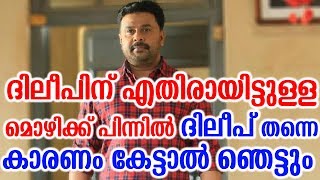 ദിലീപിന് എതിരായിട്ടുള്ള
മൊഴിക്ക് പിന്നിൽ ദിലീപ് തന്നെ
കാരണം കേട്ടാൽ ഞെട്ടും